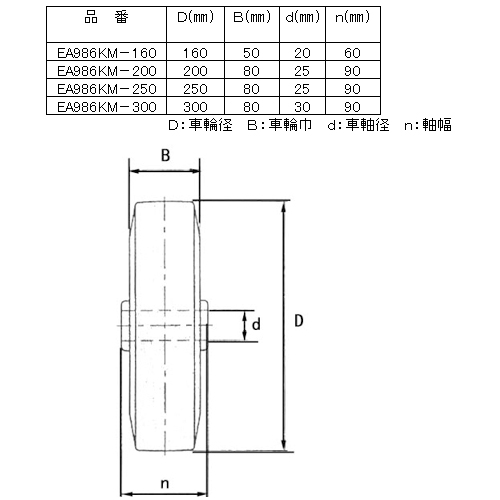 | 品　番 | D(mm) | B(mm) | d(mm) | n(mm) |
|---|---|---|---|---|
| EA986KM－160 | 160 | 50 | 20 | 60 |
| EA986KM－200 | 200 | 80 | 25 | 90 |
| EA986KM－250 | 250 | 80 | 25 | 90 |
| EA986KM－300 | 300 | 80 | 30 | 90 |

D:車輪径　B:車輪巾　d:車軸径　n:軸幅

B

d

D

n